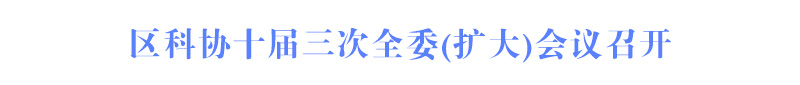 区科协十届三次全委(扩大)会议召开